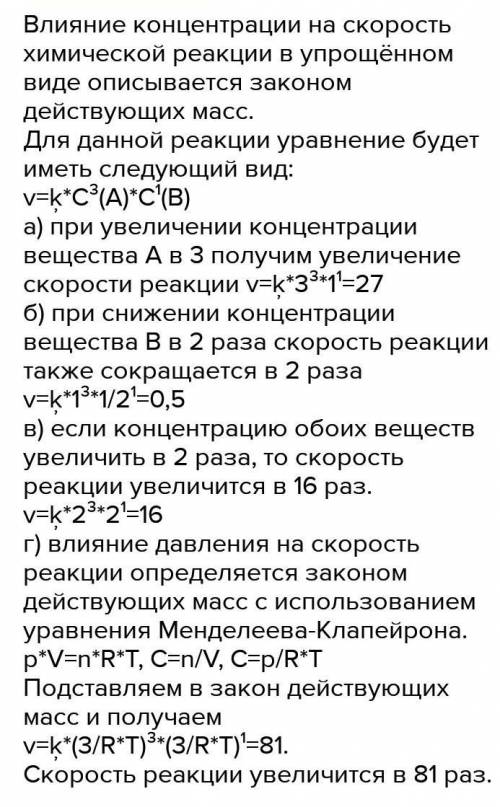 Влияние концентрации на скорость химической реакции в упрощённом виде описывается законом действующих масс.
Для данной реакции уравнение будет иметь следующий вид:
$v=k*C^3(A)*C^1(B)$
а) при увеличении концентрации вещества А в 3 получим увеличение скорости реакции $v=k*3^3*1^1=27$
б) при снижении концентрации вещества В в 2 раза скорость реакции также сокращается в 2 раза
$v=k*1^3*1/2^1=0,5$
в) если концентрацию обоих веществ увеличить в 2 раза, то скорость реакции увеличится в 16 раз.
$v=k*2^3*2^1=16$
г) влияние давления на скорость реакции определяется законом действующих масс с использованием уравнения Менделеева-Клапейрона.
$p*V=n*R*T$, $C=n/V$, $C=p/R*T$
Подставляем в закон действующих масс и получаем
$v=k*(3/R*T)^3*(3/R*T)^1=81$.
Скорость реакции увеличится в 81 раз.